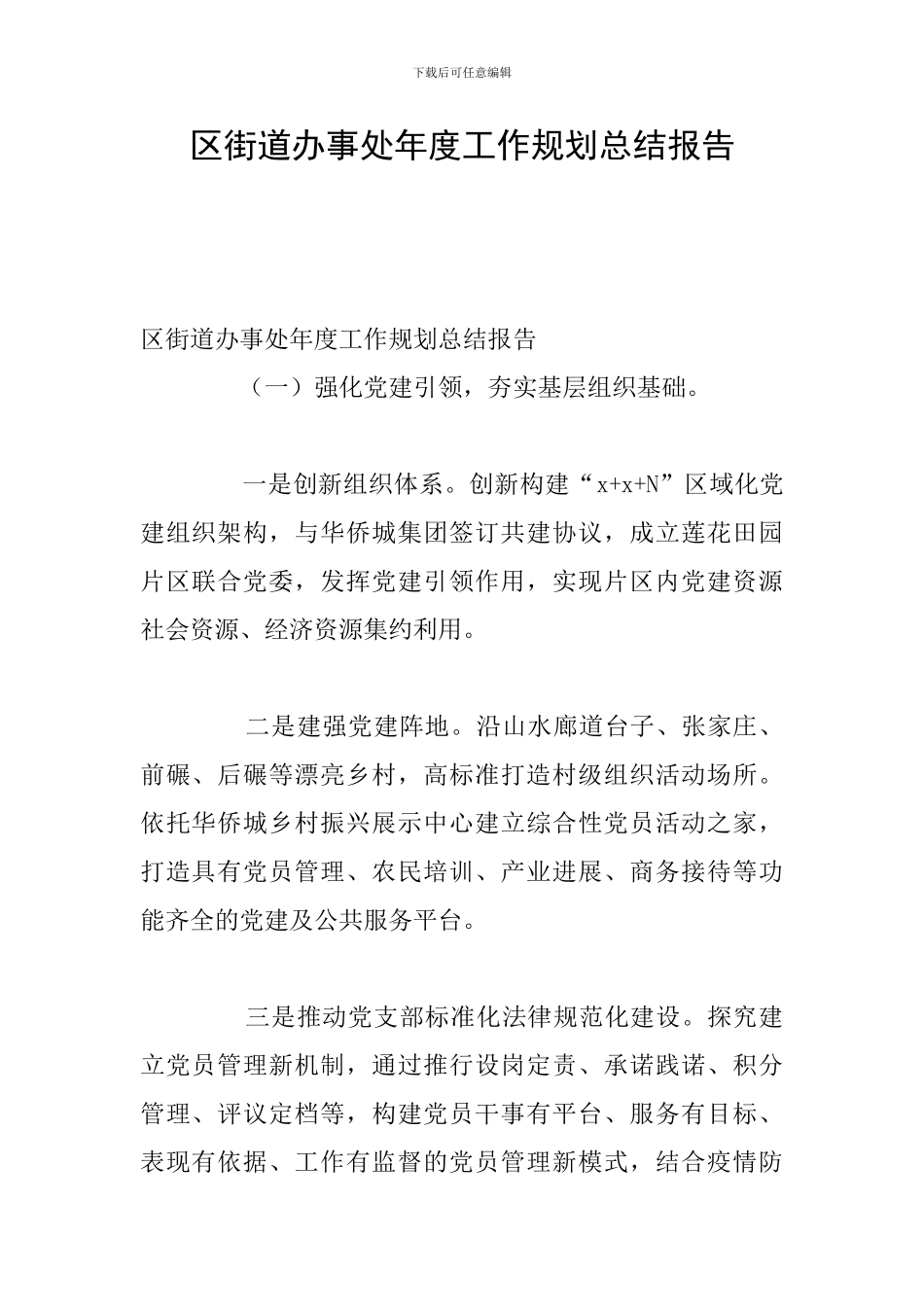 下载后可任意编辑

区街道办事处年度工作规划总结报告

区街道办事处年度工作规划总结报告

（一）强化党建引领，夯实基层组织基础。

一是创新组织体系。创新构建“x+x+N”区域化党建组织架构，与华侨城集团签订共建协议，成立莲花田园片区联合党委，发挥党建引领作用，实现片区内党建资源社会资源、经济资源集约利用。

二是建强党建阵地。沿山水廊道台子、张家庄、前碾、后碾等漂亮乡村，高标准打造村级组织活动场所。依托华侨城乡村振兴展示中心建立综合性党员活动之家，打造具有党员管理、农民培训、产业进展、商务接待等功能齐全的党建及公共服务平台。

三是推动党支部标准化法律规范化建设。探究建立党员管理新机制，通过推行设岗定责、承诺践诺、积分管理、评议定档等，构建党员干事有平台、服务有目标、表现有依据、工作有监督的党员管理新模式，结合疫情防